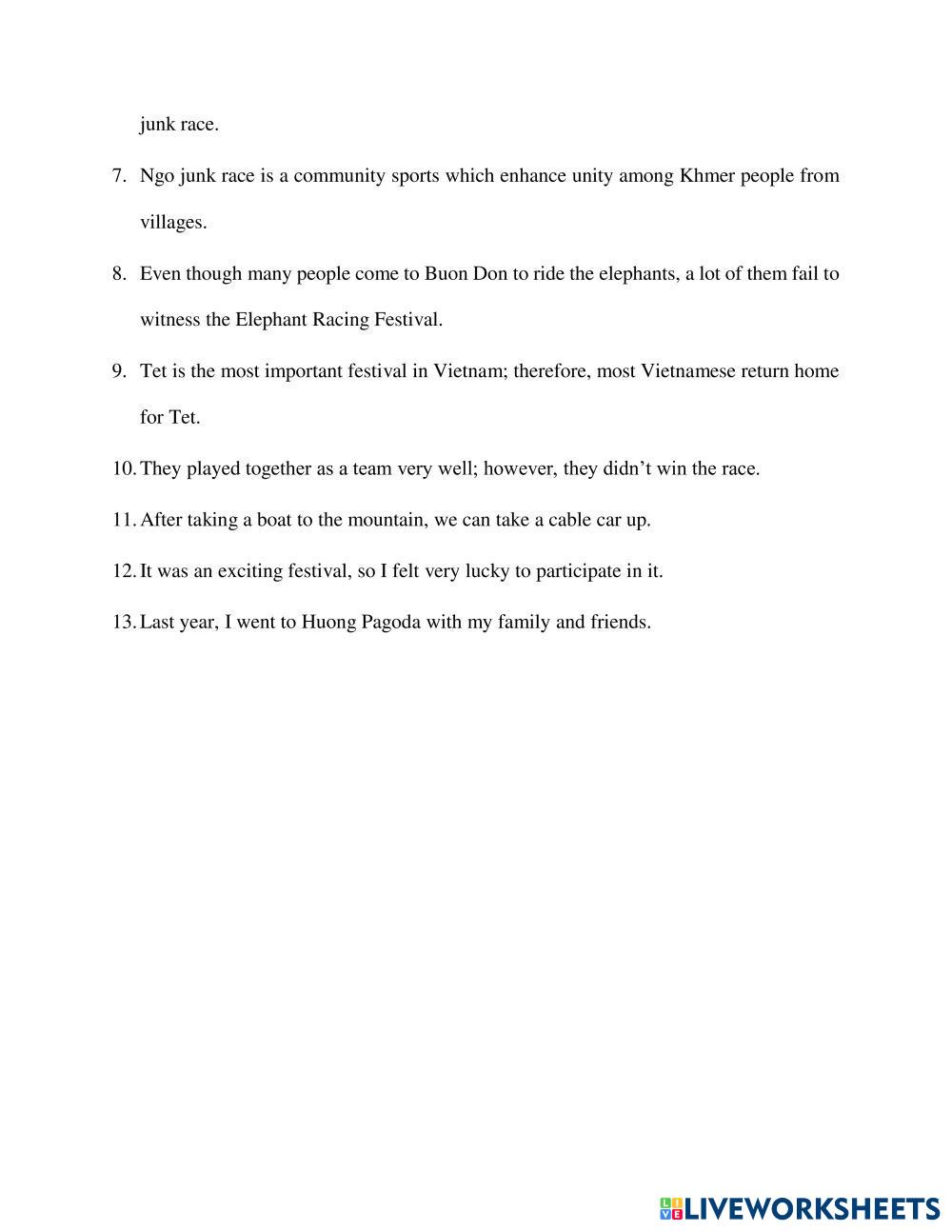 junk race.

7. Ngo junk race is a community sports which enhance unity among Khmer people from villages.

8. Even though many people come to Buon Don to ride the elephants, a lot of them fail to witness the Elephant Racing Festival.

9. Tet is the most important festival in Vietnam; therefore, most Vietnamese return home for Tet.

10. They played together as a team very well; however, they didn't win the race.

11. After taking a boat to the mountain, we can take a cable car up.

12. It was an exciting festival, so I felt very lucky to participate in it.

13. Last year, I went to Huong Pagoda with my family and friends.

LIVEWORKSHEETS